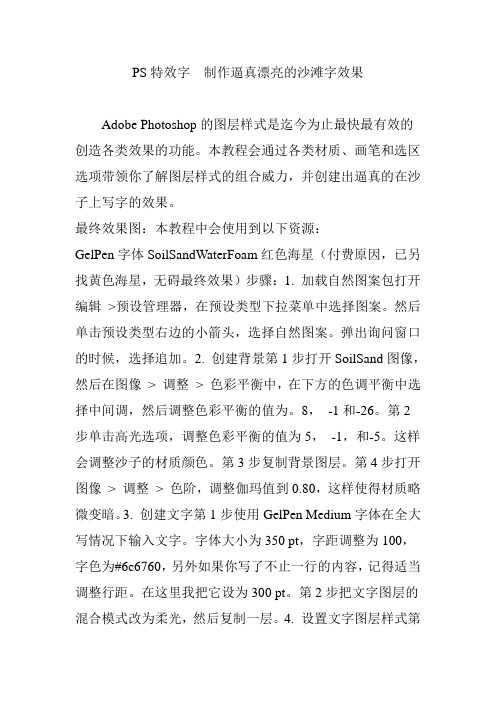 PS 特效字　制作逼真漂亮的沙滩字效果

Adobe Photoshop 的图层样式是迄今为止最快最有效的创造各类效果的功能。本教程会通过各类材质、画笔和选区选项带领你了解图层样式的组合威力，并创建出逼真的在沙子上写字的效果。

最终效果图：本教程中会使用到以下资源：

GelPen 字体 SoilSandWaterFoam 红色海星（付费原因，已另找黄色海星，无碍最终效果）步骤：1. 加载自然图案包打开编辑 >预设管理器，在预设类型下拉菜单中选择图案。然后单击预设类型右边的小箭头，选择自然图案。弹出询问窗口的时候，选择追加。2. 创建背景第 1 步打开 SoilSand 图像，然后在图像 > 调整 > 色彩平衡中，在下方的色调平衡中选择中间调，然后调整色彩平衡的值为。8， -1 和-26。第 2 步单击高光选项，调整色彩平衡的值为 5， -1，和-5。这样会调整沙子的材质颜色。第 3 步复制背景图层。第 4 步打开图像 > 调整 > 色阶，调整伽玛值到 0.80，这样使得材质略微变暗。3. 创建文字第 1 步使用 GelPen Medium 字体在全大写情况下输入文字。字体大小为 350 pt，字距调整为 100，字色为#6c6760，另外如果你写了不止一行的内容，记得适当调整行距。在这里我把它设为 300 pt。第 2 步把文字图层的混合模式改为柔光，然后复制一层。4. 设置文字图层样式第